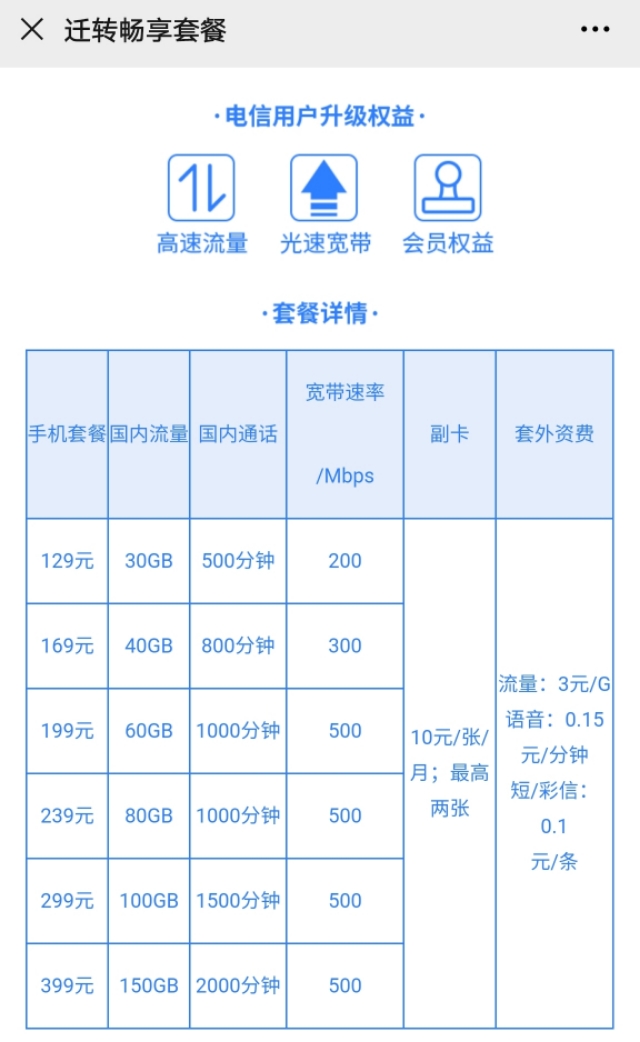 迁转畅享套餐

·电信用户升级权益·

高速流量 光速宽带 会员权益

·套餐详情·

| 手机套餐 | 国内流量 | 国内通话 | 宽带速率 /Mbps | 副卡 | 套外资费 |
|---|---|---|---|---|---|
| 129元 | 30GB | 500分钟 | 200 | 10元/张/月；最高两张 | 流量：3元/G 语音：0.15元/分钟 短/彩信：0.1元/条 |
| 169元 | 40GB | 800分钟 | 300 | | |
| 199元 | 60GB | 1000分钟 | 500 | | |
| 239元 | 80GB | 1000分钟 | 500 | | |
| 299元 | 100GB | 1500分钟 | 500 | | |
| 399元 | 150GB | 2000分钟 | 500 | | |